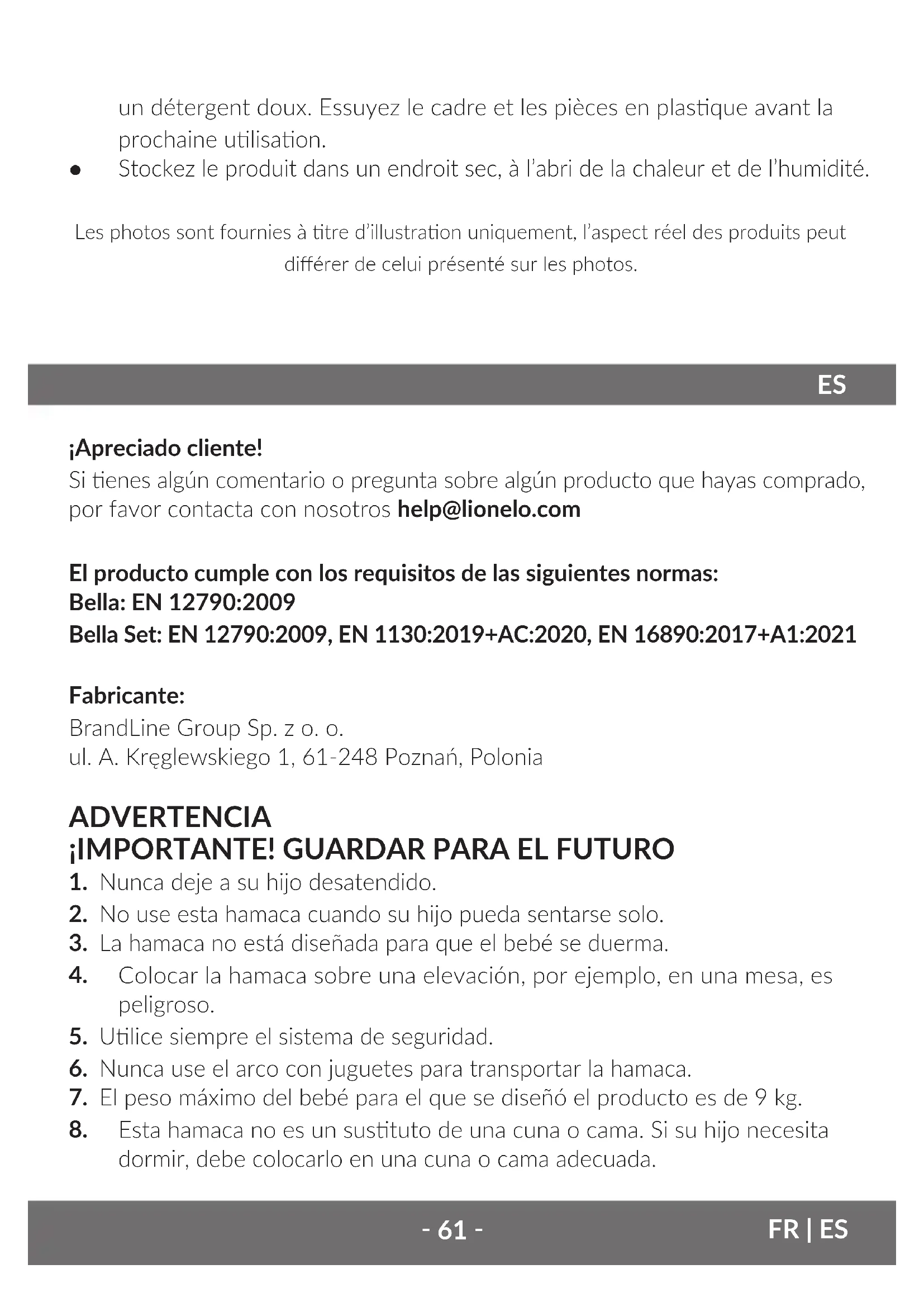 un détergent doux. Essuyez le cadre et les pièces en plastique avant la prochaine utilisation.
● Stockez le produit dans un endroit sec, à l'abri de la chaleur et de l'humidité.

Les photos sont fournies à titre d'illustration uniquement, l'aspect réel des produits peut différer de celui présenté sur les photos.

ES

¡Apreciado cliente!
Si tienes algún comentario o pregunta sobre algún producto que hayas comprado, por favor contacta con nosotros help@lionelo.com

El producto cumple con los requisitos de las siguientes normas:
Bella: EN 12790:2009
Bella Set: EN 12790:2009, EN 1130:2019+AC:2020, EN 16890:2017+A1:2021

Fabricante:
BrandLine Group Sp. z o. o.
ul. A. Kręglewskiego 1, 61-248 Poznań, Polonia

ADVERTENCIA
¡IMPORTANTE! GUARDAR PARA EL FUTURO
1. Nunca deje a su hijo desatendido.
2. No use esta hamaca cuando su hijo pueda sentarse solo.
3. La hamaca no está diseñada para que el bebé se duerma.
4. Colocar la hamaca sobre una elevación, por ejemplo, en una mesa, es peligroso.
5. Utilice siempre el sistema de seguridad.
6. Nunca use el arco con juguetes para transportar la hamaca.
7. El peso máximo del bebé para el que se diseñó el producto es de 9 kg.
8. Esta hamaca no es un sustituto de una cuna o cama. Si su hijo necesita dormir, debe colocarlo en una cuna o cama adecuada.

- 61 -
FR | ES